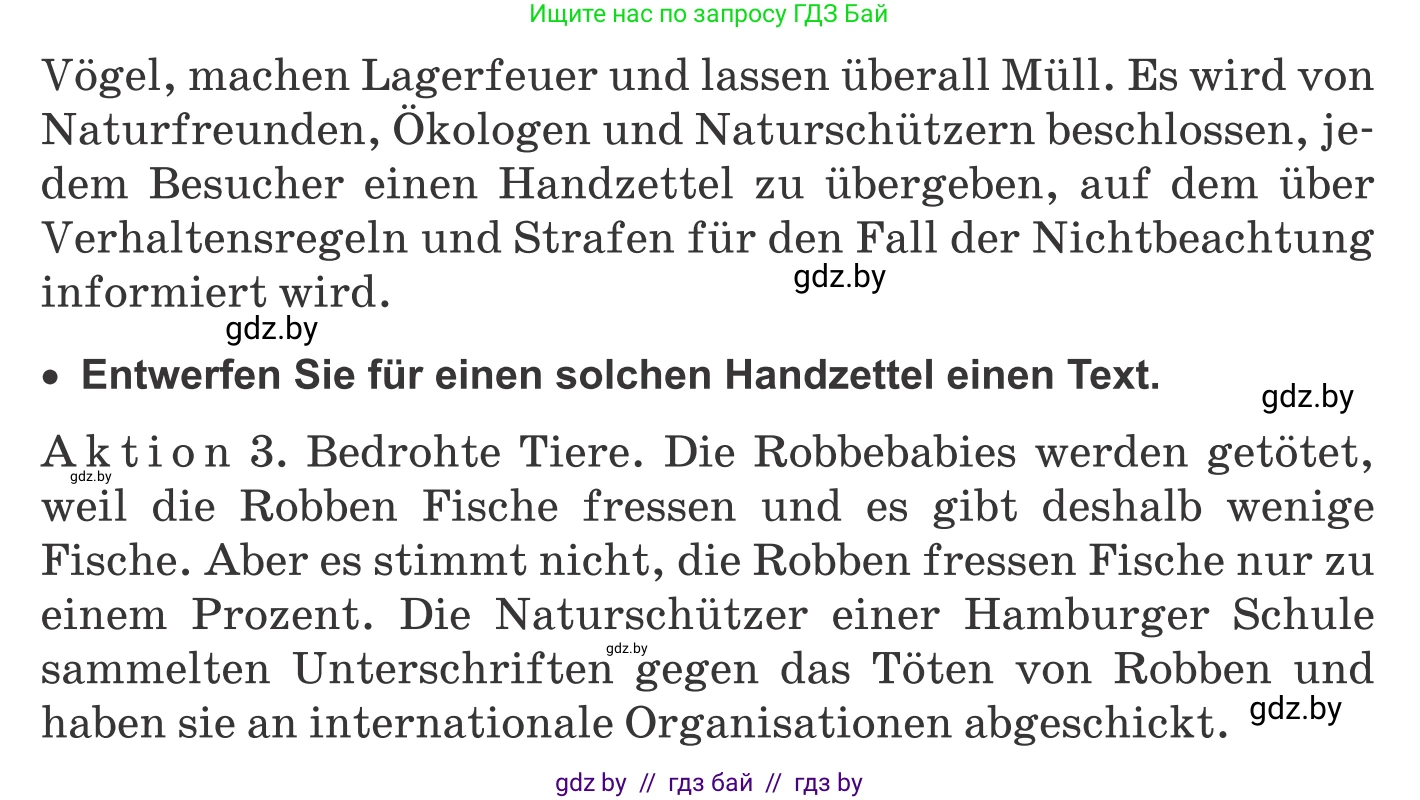 Ищите нас по запросу ГДЗ Бай

Vögel, machen Lagerfeuer und lassen überall Müll. Es wird von Naturfreunden, Ökologen und Naturschützern beschlossen, jedem Besucher einen Handzettel zu übergeben, auf dem über Verhaltensregeln und Strafen für den Fall der Nichtbeachtung informiert wird.

gdz.by

gdz.by

• Entwerfen Sie für einen solchen Handzettel einen Text.

gdz.by

Aktion 3. Bedrohte Tiere. Die Robbebabies werden getötet, weil die Robben Fische fressen und es gibt deshalb wenige Fische. Aber es stimmt nicht, die Robben fressen Fische nur zu einem Prozent. Die Naturschützer einer Hamburger Schule sammelten Unterschriften gegen das Töten von Robben und haben sie an internationale Organisationen abgeschickt.

gdz.by

gdz.by

gdz.by

gdz by // гдз бай // гдз by